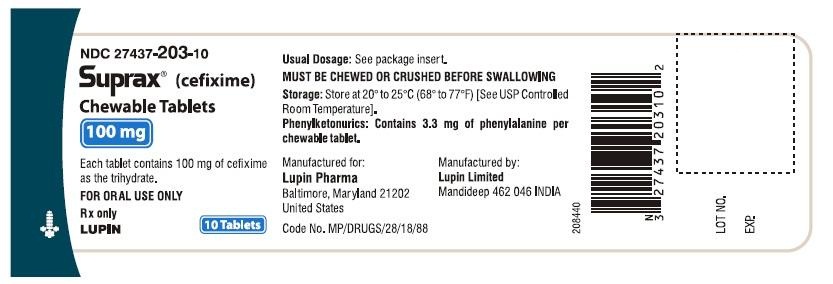 NDC 27437-203-10

Suprax® (cefixime)

Chewable Tablets

100 mg

Each tablet contains 100 mg of cefixime as the trihydrate.

FOR ORAL USE ONLY

Rx only

LUPIN

10 Tablets

Usual Dosage: See package insert.

MUST BE CHEWED OR CRUSHED BEFORE SWALLOWING

Storage: Store at 20° to 25°C (68° to 77°F) [See USP Controlled Room Temperature].

Phenylketonurics: Contains 3.3 mg of phenylalanine per chewable tablet.

Manufactured for:
Lupin Pharma
Baltimore, Maryland 21202
United States

Manufactured by:
Lupin Limited
Mandideep 462 046 INDIA

Code No. MP/DRUGS/28/18/88

208440

N 3 27437 20310 2

LOT NO.

EXP.